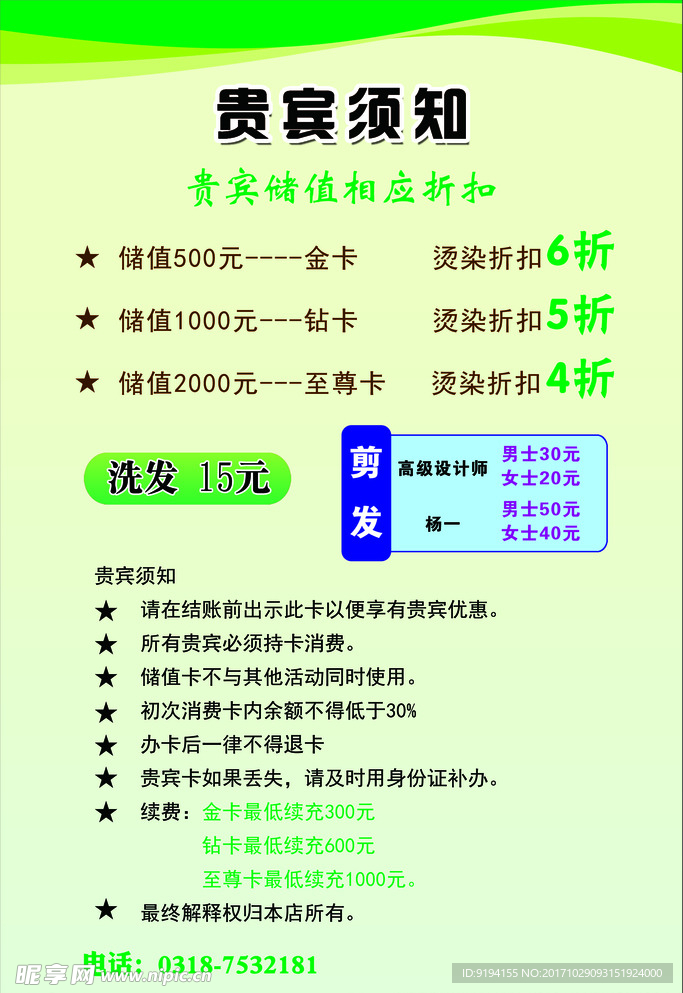 贵宾须知

贵宾储值相应折扣

★ 储值500元----金卡 烫染折扣6折

★ 储值1000元---钻卡 烫染折扣5折

★ 储值2000元---至尊卡 烫染折扣4折

洗发 15元

| 剪发 | 高级设计师 | 男士30元 女士20元 |
|---|---|---|
| | 杨一 | 男士50元 女士40元 |

贵宾须知

★ 请在结账前出示此卡以便享有贵宾优惠。

★ 所有贵宾必须持卡消费。

★ 储值卡不与其他活动同时使用。

★ 初次消费卡内余额不得低于30%

★ 办卡后一律不得退卡

★ 贵宾卡如果丢失，请及时用身份证补办。

★ 续费：金卡最低续充300元
钻卡最低续充600元
至尊卡最低续充1000元。

★ 最终解释权归本店所有。

电话：0318-7532181

昵享网 www.nipic.cn

ID:9194155 NO:20171029093151924000